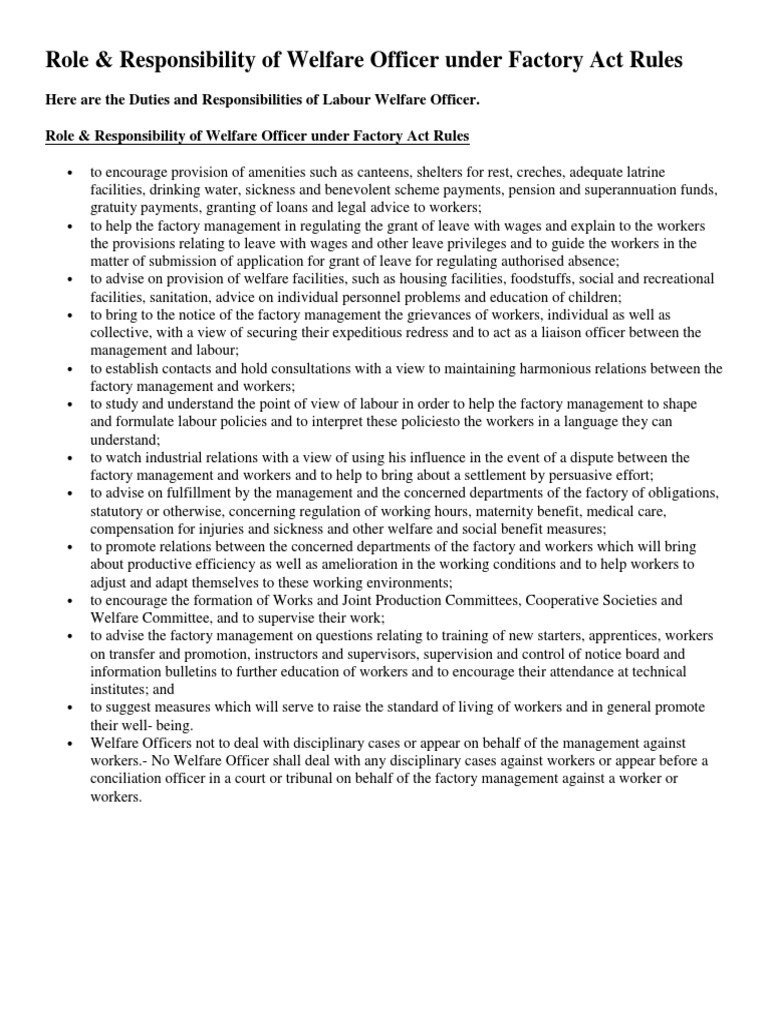 Role & Responsibility of Welfare Officer under Factory Act Rules

Here are the Duties and Responsibilities of Labour Welfare Officer.

Role & Responsibility of Welfare Officer under Factory Act Rules

• to encourage provision of amenities such as canteens, shelters for rest, creches, adequate latrine facilities, drinking water, sickness and benevolent scheme payments, pension and superannuation funds, gratuity payments, granting of loans and legal advice to workers;
• to help the factory management in regulating the grant of leave with wages and explain to the workers the provisions relating to leave with wages and other leave privileges and to guide the workers in the matter of submission of application for grant of leave for regulating authorised absence;
• to advise on provision of welfare facilities, such as housing facilities, foodstuffs, social and recreational facilities, sanitation, advice on individual personnel problems and education of children;
• to bring to the notice of the factory management the grievances of workers, individual as well as collective, with a view of securing their expeditious redress and to act as a liaison officer between the management and labour;
• to establish contacts and hold consultations with a view to maintaining harmonious relations between the factory management and workers;
• to study and understand the point of view of labour in order to help the factory management to shape and formulate labour policies and to interpret these policiesto the workers in a language they can understand;
• to watch industrial relations with a view of using his influence in the event of a dispute between the factory management and workers and to help to bring about a settlement by persuasive effort;
• to advise on fulfillment by the management and the concerned departments of the factory of obligations, statutory or otherwise, concerning regulation of working hours, maternity benefit, medical care, compensation for injuries and sickness and other welfare and social benefit measures;
• to promote relations between the concerned departments of the factory and workers which will bring about productive efficiency as well as amelioration in the working conditions and to help workers to adjust and adapt themselves to these working environments;
• to encourage the formation of Works and Joint Production Committees, Cooperative Societies and Welfare Committee, and to supervise their work;
• to advise the factory management on questions relating to training of new starters, apprentices, workers on transfer and promotion, instructors and supervisors, supervision and control of notice board and information bulletins to further education of workers and to encourage their attendance at technical institutes; and
• to suggest measures which will serve to raise the standard of living of workers and in general promote their well- being.
• Welfare Officers not to deal with disciplinary cases or appear on behalf of the management against workers.- No Welfare Officer shall deal with any disciplinary cases against workers or appear before a conciliation officer in a court or tribunal on behalf of the factory management against a worker or workers.